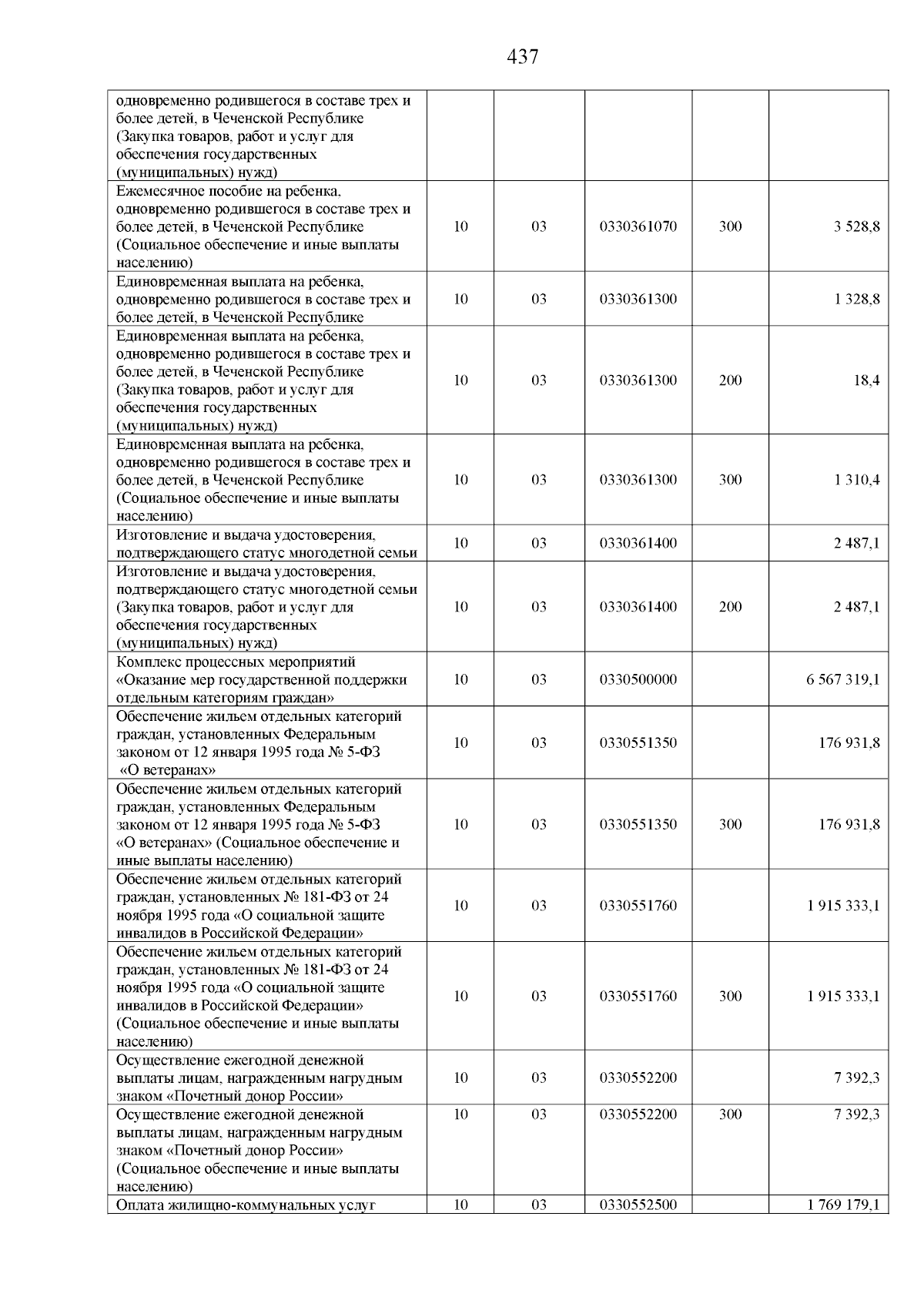 437

| | | | | | |
|---|---|---|---|---|---|
| одновременно родившегося в составе трех и более детей, в Чеченской Республике (Закупка товаров, работ и услуг для обеспечения государственных (муниципальных) нужд) | | | | | |
| Ежемесячное пособие на ребенка, одновременно родившегося в составе трех и более детей, в Чеченской Республике (Социальное обеспечение и иные выплаты населению) | 10 | 03 | 0330361070 | 300 | 3 528,8 |
| Единовременная выплата на ребенка, одновременно родившегося в составе трех и более детей, в Чеченской Республике | 10 | 03 | 0330361300 | | 1 328,8 |
| Единовременная выплата на ребенка, одновременно родившегося в составе трех и более детей, в Чеченской Республике (Закупка товаров, работ и услуг для обеспечения государственных (муниципальных) нужд) | 10 | 03 | 0330361300 | 200 | 18,4 |
| Единовременная выплата на ребенка, одновременно родившегося в составе трех и более детей, в Чеченской Республике (Социальное обеспечение и иные выплаты населению) | 10 | 03 | 0330361300 | 300 | 1 310,4 |
| Изготовление и выдача удостоверения, подтверждающего статус многодетной семьи | 10 | 03 | 0330361400 | | 2 487,1 |
| Изготовление и выдача удостоверения, подтверждающего статус многодетной семьи (Закупка товаров, работ и услуг для обеспечения государственных (муниципальных) нужд) | 10 | 03 | 0330361400 | 200 | 2 487,1 |
| Комплекс процессных мероприятий «Оказание мер государственной поддержки отдельным категориям граждан» | 10 | 03 | 0330500000 | | 6 567 319,1 |
| Обеспечение жильем отдельных категорий граждан, установленных Федеральным законом от 12 января 1995 года № 5-ФЗ «О ветеранах» | 10 | 03 | 0330551350 | | 176 931,8 |
| Обеспечение жильем отдельных категорий граждан, установленных Федеральным законом от 12 января 1995 года № 5-ФЗ «О ветеранах» (Социальное обеспечение и иные выплаты населению) | 10 | 03 | 0330551350 | 300 | 176 931,8 |
| Обеспечение жильем отдельных категорий граждан, установленных № 181-ФЗ от 24 ноября 1995 года «О социальной защите инвалидов в Российской Федерации» | 10 | 03 | 0330551760 | | 1 915 333,1 |
| Обеспечение жильем отдельных категорий граждан, установленных № 181-ФЗ от 24 ноября 1995 года «О социальной защите инвалидов в Российской Федерации» (Социальное обеспечение и иные выплаты населению) | 10 | 03 | 0330551760 | 300 | 1 915 333,1 |
| Осуществление ежегодной денежной выплаты лицам, награжденным нагрудным знаком «Почетный донор России» | 10 | 03 | 0330552200 | | 7 392,3 |
| Осуществление ежегодной денежной выплаты лицам, награжденным нагрудным знаком «Почетный донор России» (Социальное обеспечение и иные выплаты населению) | 10 | 03 | 0330552200 | 300 | 7 392,3 |
| Оплата жилищно-коммунальных услуг | 10 | 03 | 0330552500 | | 1 769 179,1 |